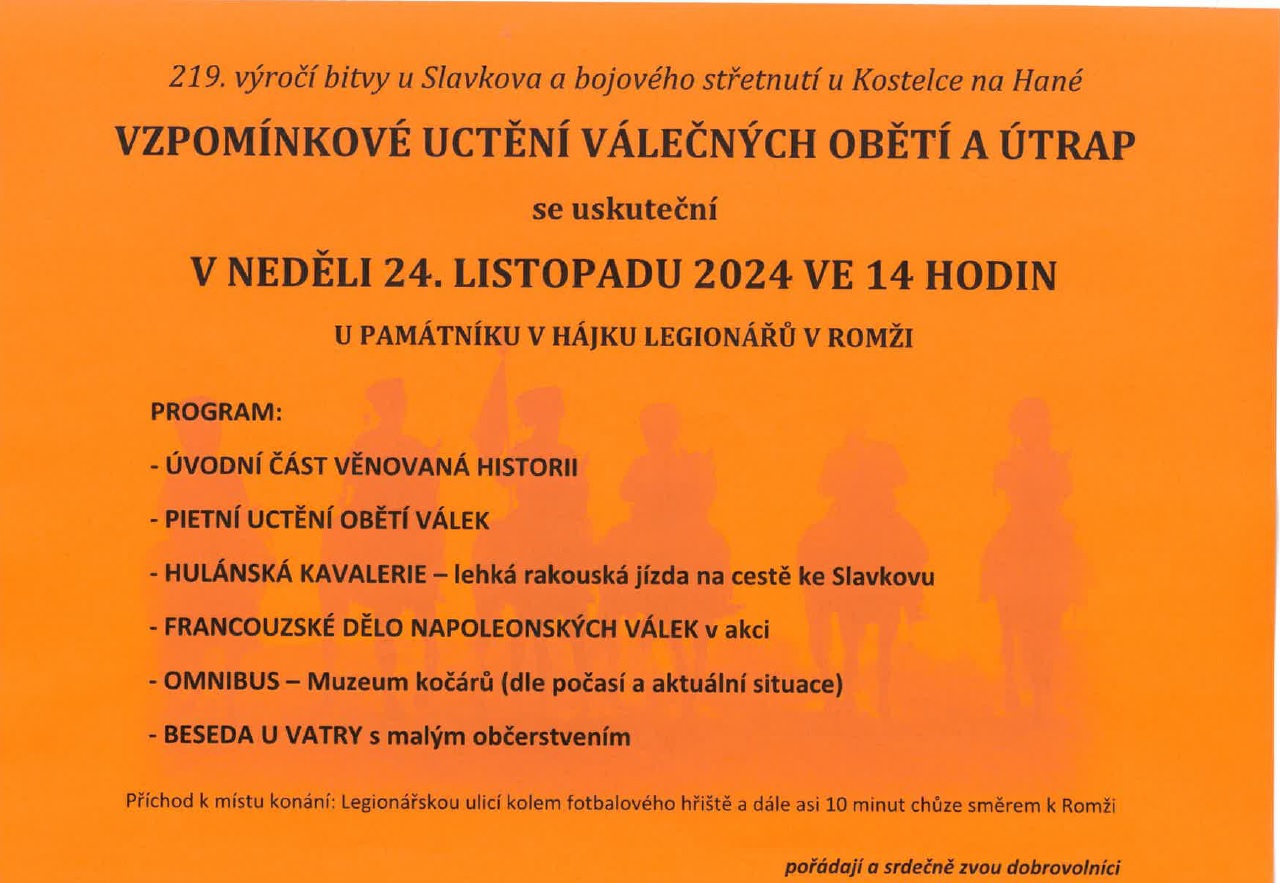 219. výročí bitvy u Slavkova a bojového střetnutí u Kostelce na Hané

VZPOMÍNKOVÉ UCTĚNÍ VÁLEČNÝCH OBĚTÍ A ÚTRAP

se uskuteční

V NEDĚLI 24. LISTOPADU 2024 VE 14 HODIN

U PAMÁTNÍKU V HÁJKU LEGIONÁŘŮ V ROMŽI

PROGRAM:

- ÚVODNÍ ČÁST VĚNOVANÁ HISTORII

- PIETNÍ UCTĚNÍ OBĚTÍ VÁLEK

- HULÁNSKÁ KAVALERIE – lehká rakouská jízda na cestě ke Slavkovu

- FRANCOUZSKÉ DĚLO NAPOLEONSKÝCH VÁLEK v akci

- OMNIBUS – Muzeum kočárů (dle počasí a aktuální situace)

- BESEDA U VATRY s malým občerstvením

Příchod k místu konání: Legionářskou ulicí kolem fotbalového hřiště a dále asi 10 minut chůze směrem k Romži

pořádají a srdečně zvou dobrovolníci